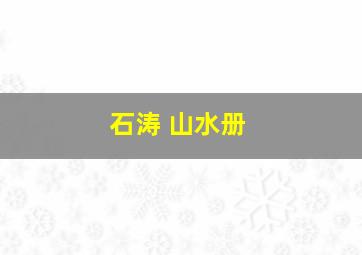 石涛 山水册